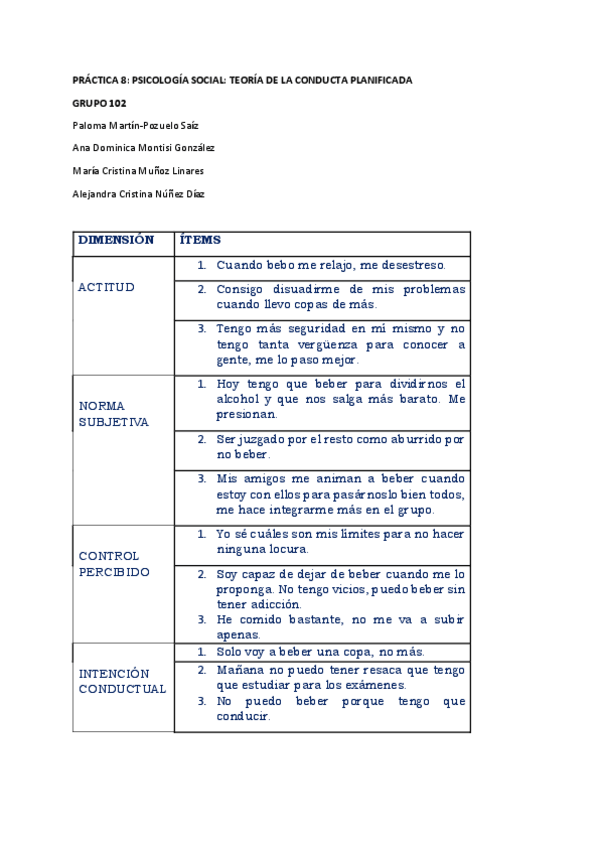 PRÁCTICA 8: PSICOLOGÍA SOCIAL: TEORÍA DE LA CONDUCTA PLANIFICADA

GRUPO 102

Paloma Martín-Pozuelo Saíz

Ana Dominica Montisi González

María Cristina Muñoz Linares

Alejandra Cristina Núñez Díaz

| DIMENSIÓN | ÍTEMS |
|---|---|
| ACTITUD | 1. Cuando bebo me relajo, me desestreso. |
| | 2. Consigo disuadirme de mis problemas cuando llevo copas de más. |
| | 3. Tengo más seguridad en mi mismo y no tengo tanta vergüenza para conocer a gente, me lo paso mejor. |
| NORMA SUBJETIVA | 1. Hoy tengo que beber para dividirnos el alcohol y que nos salga más barato. Me presionan. |
| | 2. Ser juzgado por el resto como aburrido por no beber. |
| | 3. Mis amigos me animan a beber cuando estoy con ellos para pasárnoslo bien todos, me hace integrarme más en el grupo. |
| CONTROL PERCIBIDO | 1. Yo sé cuáles son mis límites para no hacer ninguna locura. |
| | 2. Soy capaz de dejar de beber cuando me lo proponga. No tengo vicios, puedo beber sin tener adicción. 3. He comido bastante, no me va a subir apenas. |
| INTENCIÓN CONDUCTUAL | 1. Solo voy a beber una copa, no más. |
| | 2. Mañana no puedo tener resaca que tengo que estudiar para los exámenes. 3. No puedo beber porque tengo que conducir. |